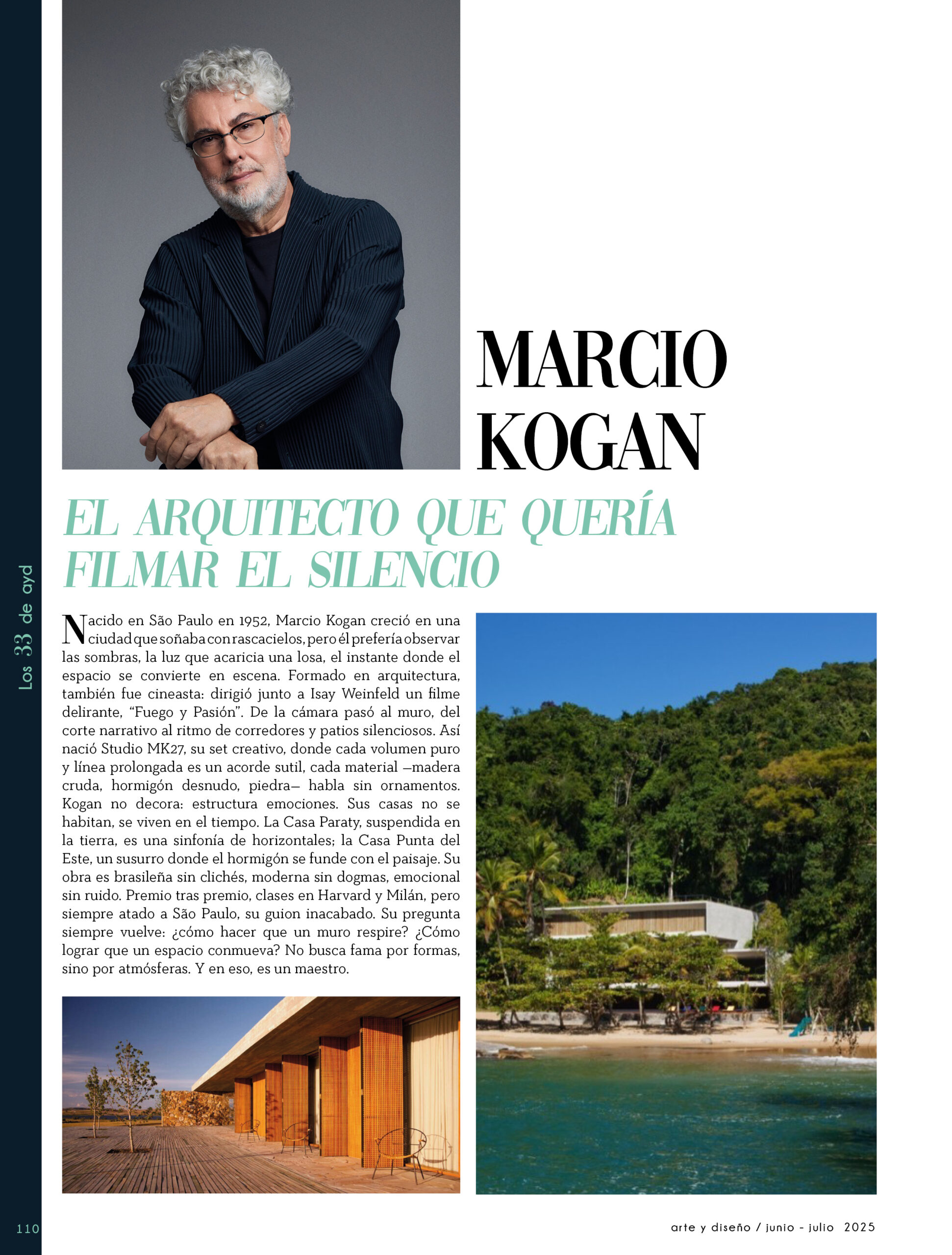 Los 33 de ayd

MARCIO
KOGAN

EL ARQUITECTO QUE QUERÍA FILMAR EL SILENCIO

Nacido en São Paulo en 1952, Marcio Kogan creció en una ciudad que soñaba con rascacielos, pero él prefería observar las sombras, la luz que acaricia una losa, el instante donde el espacio se convierte en escena. Formado en arquitectura, también fue cineasta: dirigió junto a Isay Weinfeld un filme delirante, "Fuego y Pasión". De la cámara pasó al muro, del corte narrativo al ritmo de corredores y patios silenciosos. Así nació Studio MK27, su set creativo, donde cada volumen puro y línea prolongada es un acorde sutil, cada material —madera cruda, hormigón desnudo, piedra— habla sin ornamentos. Kogan no decora: estructura emociones. Sus casas no se habitan, se viven en el tiempo. La Casa Paraty, suspendida en la tierra, es una sinfonía de horizontales; la Casa Punta del Este, un susurro donde el hormigón se funde con el paisaje. Su obra es brasileña sin clichés, moderna sin dogmas, emocional sin ruido. Premio tras premio, clases en Harvard y Milán, pero siempre atado a São Paulo, su guion inacabado. Su pregunta siempre vuelve: ¿cómo hacer que un muro respire? ¿Cómo lograr que un espacio conmueva? No busca fama por formas, sino por atmósferas. Y en eso, es un maestro.

110

arte y diseño / junio - julio 2025